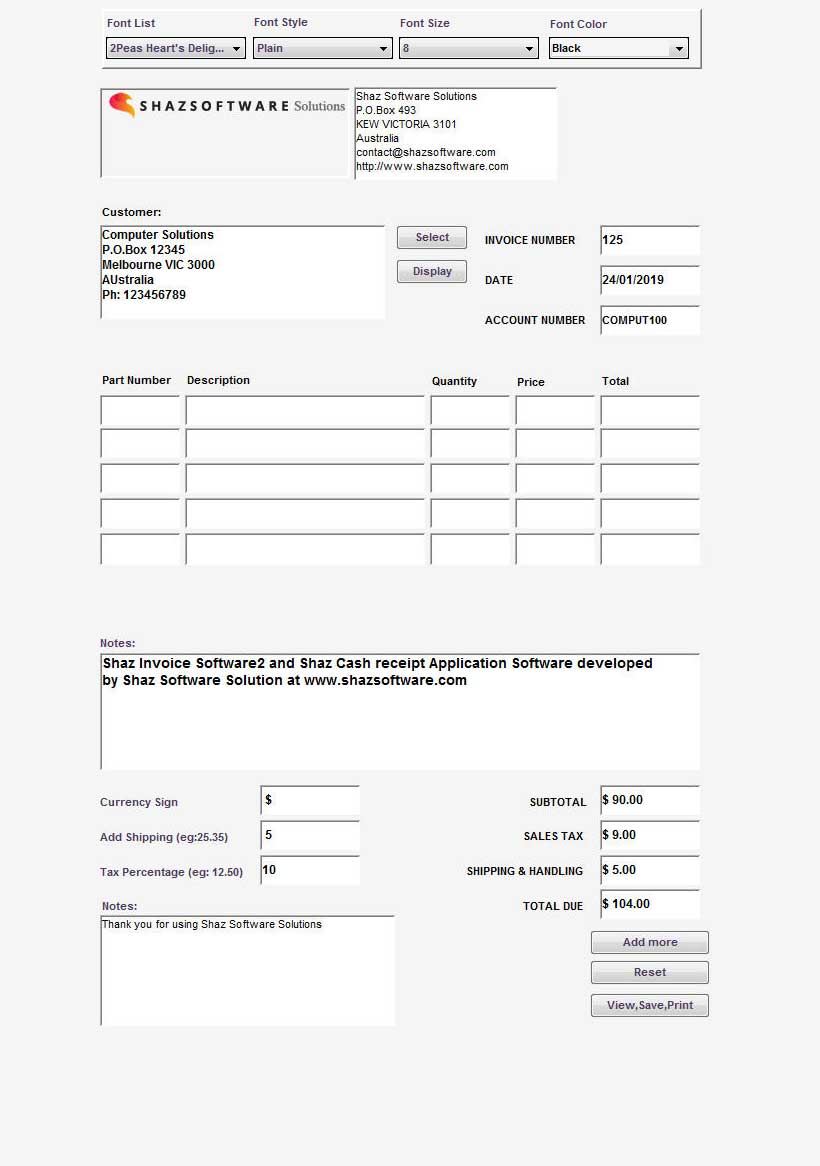 Font List
2Peas Heart's Delig...

Font Style
Plain

Font Size
8

Font Color
Black

SHAZSOFTWARE Solutions

Shaz Software Solutions
P.O.Box 493
KEW VICTORIA 3101
Australia
contact@shazsoftware.com
http://www.shazsoftware.com

Customer:

Computer Solutions
P.O.Box 12345
Melbourne VIC 3000
AUstralia
Ph: 123456789

Select
Display

INVOICE NUMBER 125
DATE 24/01/2019
ACCOUNT NUMBER COMPUT100

| Part Number | Description | Quantity | Price | Total |
|---|---|---|---|---|
| | | | | |
| | | | | |
| | | | | |
| | | | | |
| | | | | |

Notes:
Shaz Invoice Software2 and Shaz Cash receipt Application Software developed by Shaz Software Solution at www.shazsoftware.com

Currency Sign $
Add Shipping (eg:25.35) 5
Tax Percentage (eg: 12.50) 10

SUBTOTAL $ 90.00
SALES TAX $ 9.00
SHIPPING & HANDLING $ 5.00
TOTAL DUE $ 104.00

Notes:
Thank you for using Shaz Software Solutions

Add more
Reset
View,Save,Print